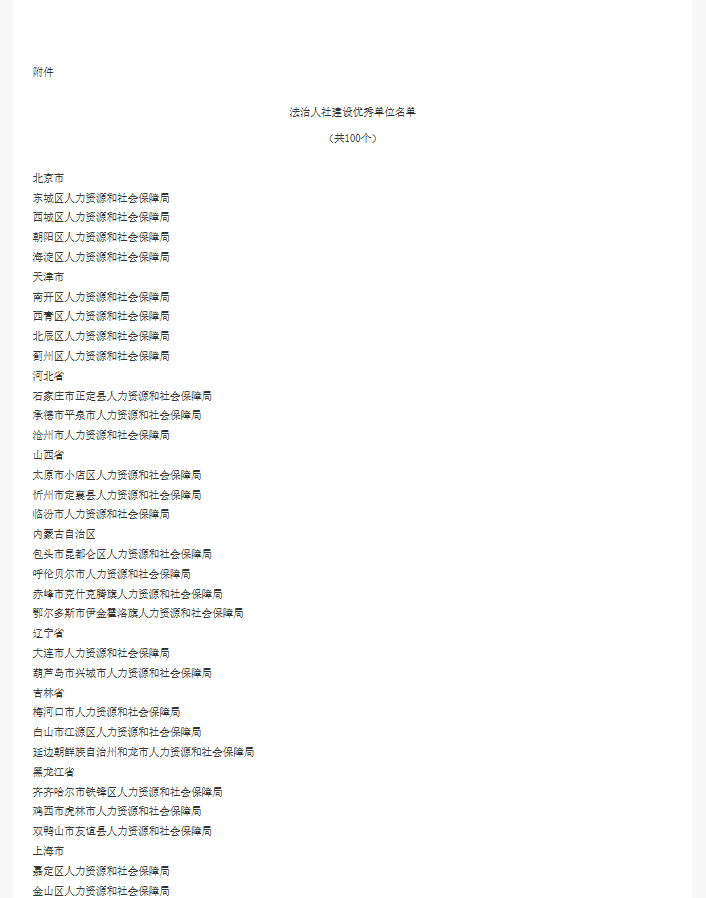 附件

法治人社建设优秀单位名单

（共100个）

北京市
东城区人力资源和社会保障局
西城区人力资源和社会保障局
朝阳区人力资源和社会保障局
海淀区人力资源和社会保障局
天津市
南开区人力资源和社会保障局
西青区人力资源和社会保障局
北辰区人力资源和社会保障局
蓟州区人力资源和社会保障局
河北省
石家庄市正定县人力资源和社会保障局
承德市平泉市人力资源和社会保障局
沧州市人力资源和社会保障局
山西省
太原市小店区人力资源和社会保障局
忻州市定襄县人力资源和社会保障局
临汾市人力资源和社会保障局
内蒙古自治区
包头市昆都仑区人力资源和社会保障局
呼伦贝尔市人力资源和社会保障局
赤峰市克什克腾旗人力资源和社会保障局
鄂尔多斯市伊金霍洛旗人力资源和社会保障局
辽宁省
大连市人力资源和社会保障局
葫芦岛市兴城市人力资源和社会保障局
吉林省
梅河口市人力资源和社会保障局
白山市江源区人力资源和社会保障局
延边朝鲜族自治州和龙市人力资源和社会保障局
黑龙江省
齐齐哈尔市铁锋区人力资源和社会保障局
鸡西市虎林市人力资源和社会保障局
双鸭山市友谊县人力资源和社会保障局
上海市
嘉定区人力资源和社会保障局
金山区人力资源和社会保障局